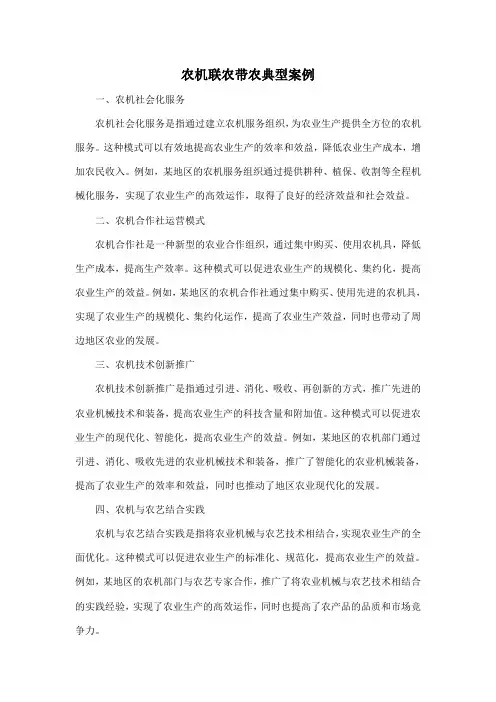 农机联农带农典型案例

一、农机社会化服务

农机社会化服务是指通过建立农机服务组织，为农业生产提供全方位的农机服务。这种模式可以有效地提高农业生产的效率和效益，降低农业生产成本，增加农民收入。例如，某地区的农机服务组织通过提供耕种、植保、收割等全程机械化服务，实现了农业生产的高效运作，取得了良好的经济效益和社会效益。

二、农机合作社运营模式

农机合作社是一种新型的农业合作组织，通过集中购买、使用农机具，降低生产成本，提高生产效率。这种模式可以促进农业生产的规模化、集约化，提高农业生产的效益。例如，某地区的农机合作社通过集中购买、使用先进的农机具，实现了农业生产的规模化、集约化运作，提高了农业生产效益，同时也带动了周边地区农业的发展。

三、农机技术创新推广

农机技术创新推广是指通过引进、消化、吸收、再创新的方式，推广先进的农业机械技术和装备，提高农业生产的科技含量和附加值。这种模式可以促进农业生产的现代化、智能化，提高农业生产的效益。例如，某地区的农机部门通过引进、消化、吸收先进的农业机械技术和装备，推广了智能化的农业机械装备，提高了农业生产的效率和效益，同时也推动了地区农业现代化的发展。

四、农机与农艺结合实践

农机与农艺结合实践是指将农业机械与农艺技术相结合，实现农业生产的全面优化。这种模式可以促进农业生产的标准化、规范化，提高农业生产的效益。例如，某地区的农机部门与农艺专家合作，推广了将农业机械与农艺技术相结合的实践经验，实现了农业生产的高效运作，同时也提高了农产品的品质和市场竞争力。